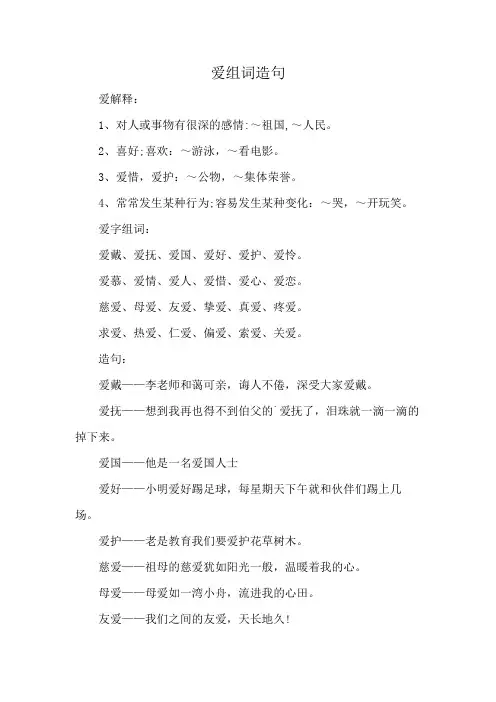 爱组词造句

爱解释：

1、对人或事物有很深的感情:～祖国,～人民。

2、喜好;喜欢：～游泳，～看电影。

3、爱惜，爱护：～公物，～集体荣誉。

4、常常发生某种行为;容易发生某种变化：～哭，～开玩笑。

爱字组词：

爱戴、爱抚、爱国、爱好、爱护、爱怜。

爱慕、爱情、爱人、爱惜、爱心、爱恋。

慈爱、母爱、友爱、挚爱、真爱、疼爱。

求爱、热爱、仁爱、偏爱、索爱、关爱。

造句：

爱戴——李老师和蔼可亲，诲人不倦，深受大家爱戴。

爱抚——想到我再也得不到伯父的`爱抚了，泪珠就一滴一滴的掉下来。

爱国——他是一名爱国人士

爱好——小明爱好踢足球，每星期天下午就和伙伴们踢上几场。

爱护——老是教育我们要爱护花草树木。

慈爱——祖母的慈爱犹如阳光一般，温暖着我的心。

母爱——母爱如一湾小舟，流进我的心田。

友爱——我们之间的友爱，天长地久!